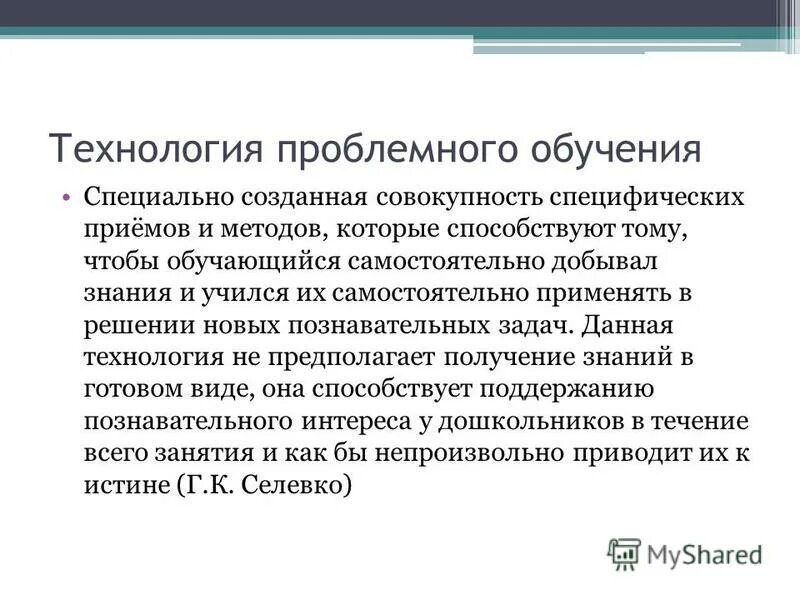 Технология проблемного обучения

• Специально созданная совокупность специфических приёмов и методов, которые способствуют тому, чтобы обучающийся самостоятельно добывал знания и учился их самостоятельно применять в решении новых познавательных задач. Данная технология не предполагает получение знаний в готовом виде, она способствует поддержанию познавательного интереса у дошкольников в течение всего занятия и как бы непроизвольно приводит их к истине (Г.К. Селевко)

MyShared